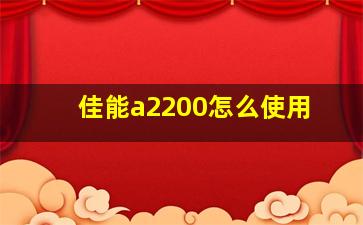 佳能a2200怎么使用